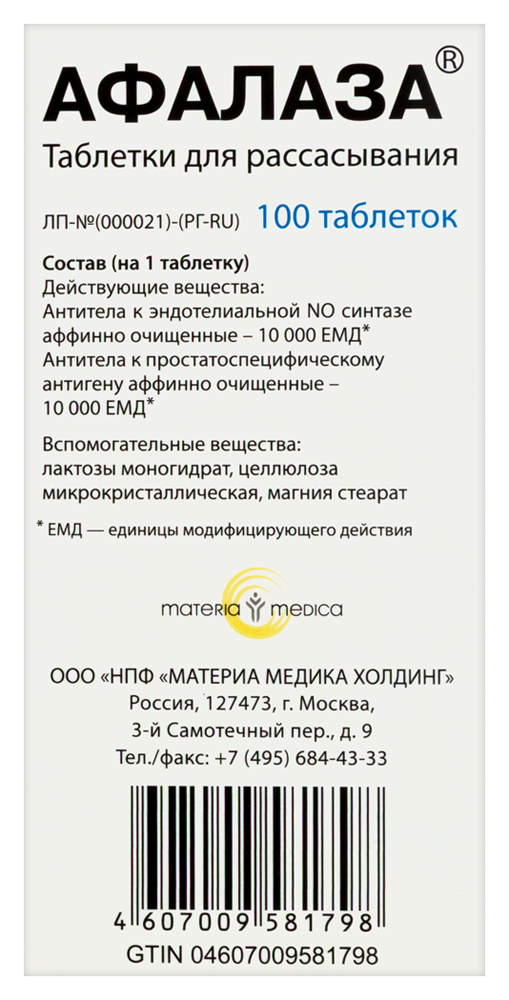 АФАЛАЗА®
Таблетки для рассасывания

ЛП-№(000021)-(РГ-RU) 100 таблеток

Состав (на 1 таблетку)
Действующие вещества:
Антитела к эндотелиальной NO синтазе аффинно очищенные – 10 000 ЕМД*
Антитела к простатоспецифическому антигену аффинно очищенные – 10 000 ЕМД*

Вспомогательные вещества:
лактозы моногидрат, целлюлоза микрокристаллическая, магния стеарат

* ЕМД — единицы модифицирующего действия

materia medica

ООО «НПФ «МАТЕРИА МЕДИКА ХОЛДИНГ»
Россия, 127473, г. Москва,
3-й Самотечный пер., д. 9
Тел./факс: +7 (495) 684-43-33

4 607009 581798
GTIN 04607009581798